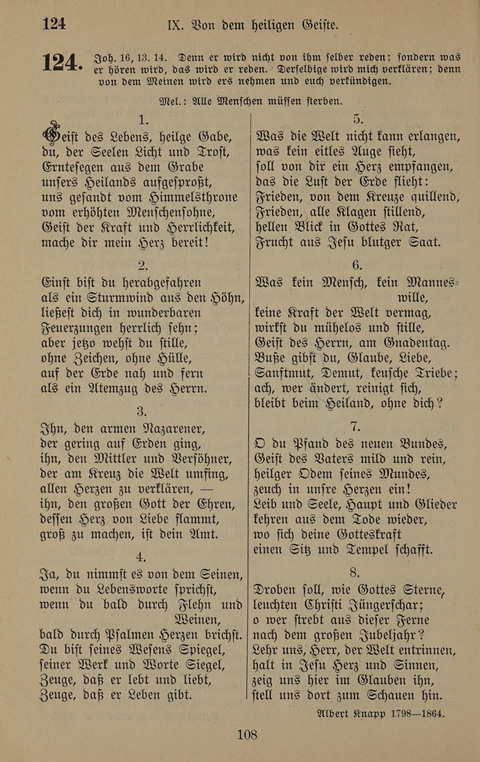 124 IX. Von dem heiligen Geiste.

124. Joh. 16, 13. 14. Denn er wird nicht von ihm selber reden; sondern was er hören wird, das wird er reden. Derselbige wird mich verklären; denn von dem Meinen wird ers nehmen und euch verkündigen.

Mel.: Alle Menschen müssen sterben.

1.
Geist des Lebens, heilge Gabe, du, der Seelen Licht und Trost, Erntesegen aus dem Grabe unsers Heilands aufgesproßt, uns gesandt vom Himmelsthrone vom erhöhten Menschensohne, Geist der Kraft und Herrlichkeit, mache dir mein Herz bereit!

2.
Einst bist du herabgefahren als ein Sturmwind aus den Höhn, ließest dich in wunderbaren Feuerzungen herrlich sehn; aber jetzo wehst du stille, ohne Zeichen, ohne Hülle, auf der Erde nah und fern als ein Atemzug des Herrn.

3.
Ihn, den armen Nazarener, der gering auf Erden ging, ihn, den Mittler und Versöhner, der am Kreuz die Welt umfing, allen Herzen zu verklären, — ihn, den großen Gott der Ehren, dessen Herz von Liebe flammt, groß zu machen, ist dein Amt.

4.
Ja, du nimmst es von dem Seinen, wenn du Lebensworte sprichst, wenn du bald durch Flehn und Weinen, bald durch Psalmen Herzen brichst. Du bist seines Wesens Spiegel, seiner Werk und Worte Siegel, Zeuge, daß er lebt und liebt, Zeuge, daß er Leben gibt.

5.
Was die Welt nicht kann erlangen, was kein eitles Auge sieht, soll von dir ein Herz empfangen, das die Lust der Erde flieht: Frieden, von dem Kreuze quillend, Frieden, alle Klagen stillend, hellen Blick in Gottes Rat, Frucht aus Jesu blutger Saat.

6.
Was kein Mensch, kein Manneswille, keine Kraft der Welt vermag, wirkst du mühelos und stille, Geist des Herrn, am Gnadentag. Buße gibst du, Glaube, Liebe, Sanftmut, Demut, keusche Triebe; ach, wer ändert, reinigt sich, bleibt beim Heiland, ohne dich?

7.
O du Pfand des neuen Bundes, Geist des Vaters mild und rein, heilger Odem seines Mundes, zeuch in unsre Herzen ein! Leib und Seele, Haupt und Glieder kehren aus dem Tode wieder, wo sich deine Gotteskraft einen Sitz und Tempel schafft.

8.
Droben soll, wie Gottes Sterne, leuchten Christi Jüngerschar; o wer strebt aus dieser Ferne nach dem großen Jubeljahr? Lehr uns, Herr, der Welt entrinnen, halt in Jesu Herz und Sinnen, zeig uns hier im Glauben ihn, stell uns dort zum Schauen hin.

Albert Knapp 1798—1864.

108